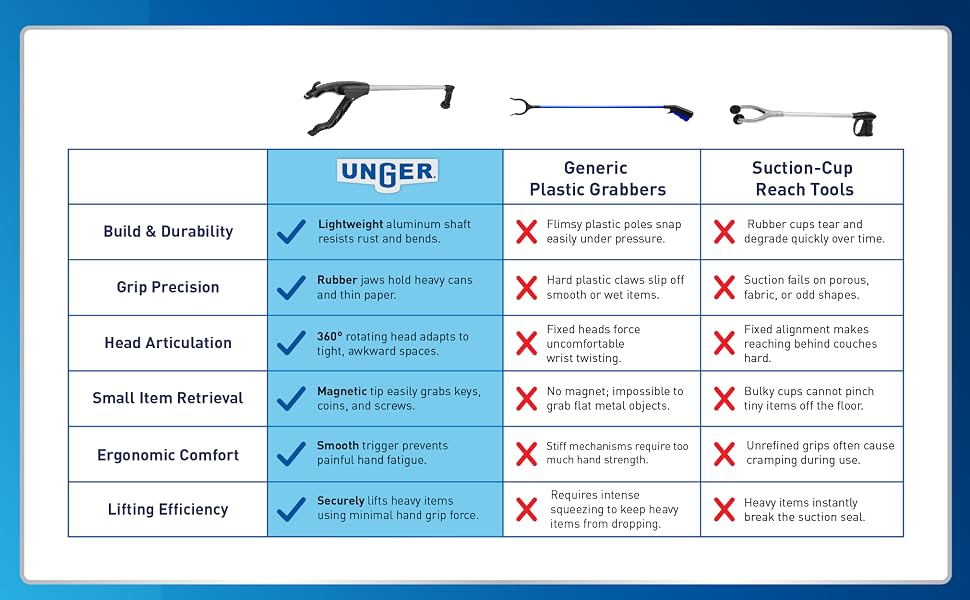 | | UNGER | Generic Plastic Grabbers | Suction-Cup Reach Tools |
|---|---|---|---|
| Build & Durability | Lightweight aluminum shaft resists rust and bends. | Flimsy plastic poles snap easily under pressure. | Rubber cups tear and degrade quickly over time. |
| Grip Precision | Rubber jaws hold heavy cans and thin paper. | Hard plastic claws slip off smooth or wet items. | Suction fails on porous, fabric, or odd shapes. |
| Head Articulation | 360° rotating head adapts to tight, awkward spaces. | Fixed heads force uncomfortable wrist twisting. | Fixed alignment makes reaching behind couches hard. |
| Small Item Retrieval | Magnetic tip easily grabs keys, coins, and screws. | No magnet; impossible to grab flat metal objects. | Bulky cups cannot pinch tiny items off the floor. |
| Ergonomic Comfort | Smooth trigger prevents painful hand fatigue. | Stiff mechanisms require too much hand strength. | Unrefined grips often cause cramping during use. |
| Lifting Efficiency | Securely lifts heavy items using minimal hand grip force. | Requires intense squeezing to keep heavy items from dropping. | Heavy items instantly break the suction seal. |